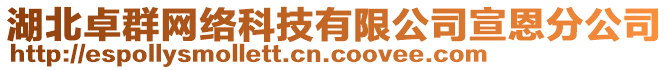 湖北卓群网络科技有限公司宣恩分公司
http://espollysmollett.cn.coovee.com